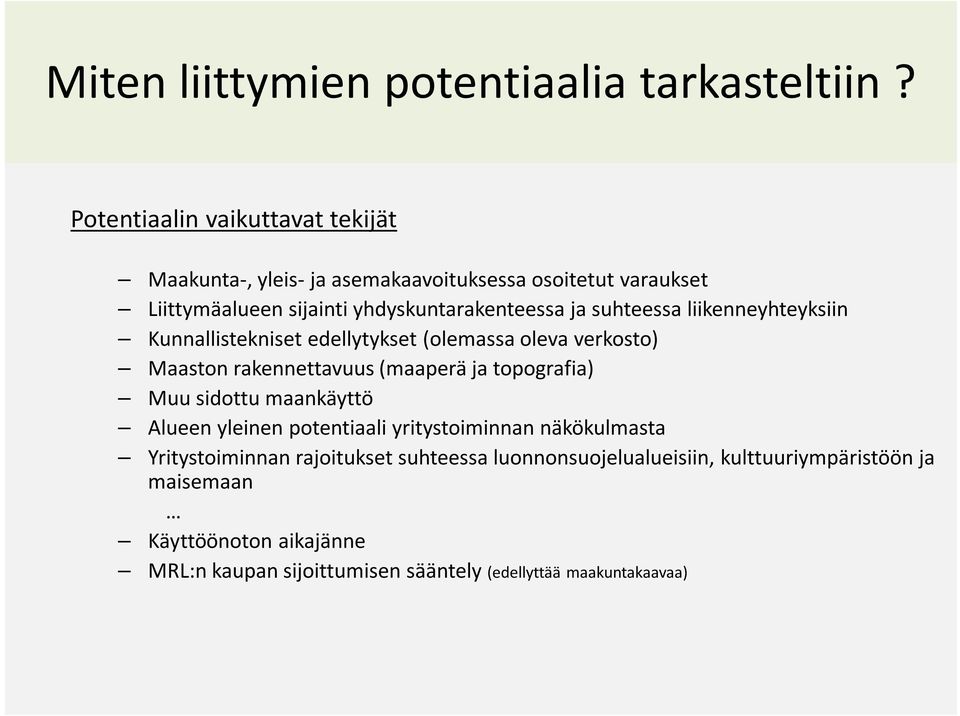 Miten liittymien potentiaalia tarkasteltiin ?

Potentiaalin vaikuttavat tekijät

– Maakunta-, yleis- ja asemakaavoituksessa osoitetut varaukset
– Liittymäalueen sijainti yhdyskuntarakenteessa ja suhteessa liikenneyhteyksiin
– Kunnallistekniset edellytykset (olemassa oleva verkosto)
– Maaston rakennettavuus (maaperä ja topografia)
– Muu sidottu maankäyttö
– Alueen yleinen potentiaali yritystoiminnan näkökulmasta
– Yritystoiminnan rajoitukset suhteessa luonnonsuojelualueisiin, kulttuuriympäristöön ja maisemaan
…
– Käyttöönoton aikajänne
– MRL:n kaupan sijoittumisen sääntely (edellyttää maakuntakaavaa)